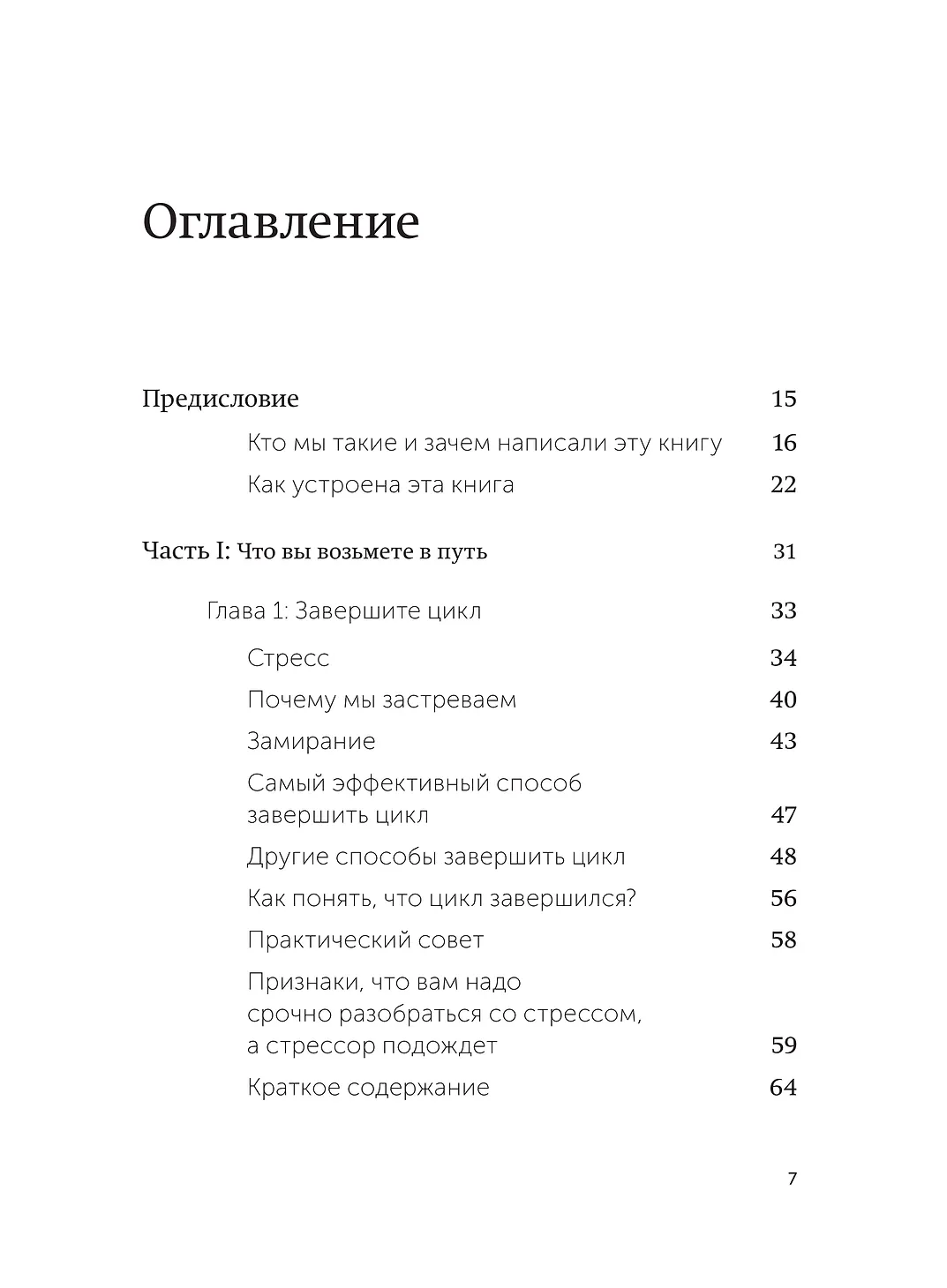 Оглавление

Предисловие 15

Кто мы такие и зачем написали эту книгу 16

Как устроена эта книга 22

Часть I: Что вы возьмете в путь 31

Глава 1: Завершите цикл 33

Стресс 34

Почему мы застреваем 40

Замирание 43

Самый эффективный способ завершить цикл 47

Другие способы завершить цикл 48

Как понять, что цикл завершился? 56

Практический совет 58

Признаки, что вам надо срочно разобраться со стрессом, а стрессор подождет 59

Краткое содержание 64

7